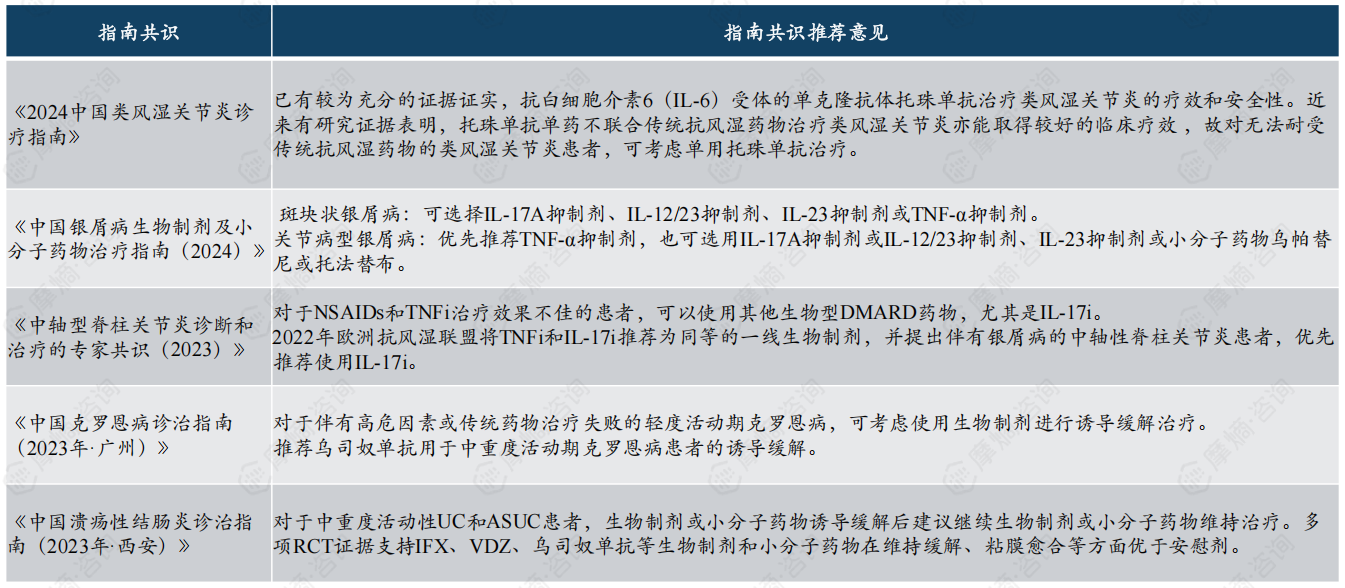 | 指南共识 | 指南共识推荐意见 |
|---|---|
| 《2024中国类风湿关节炎诊疗指南》 | 已有较为充分的证据证实，抗白细胞介素6（IL-6）受体的单克隆抗体托珠单抗治疗类风湿关节炎的疗效和安全性。近来有研究证据表明，托珠单抗单药不联合传统抗风湿药物治疗类风湿关节炎亦能取得较好的临床疗效，故对无法耐受传统抗风湿药物的类风湿关节炎患者，可考虑单用托珠单抗治疗。 |
| 《中国银屑病生物制剂及小分子药物治疗指南（2024）》 | 斑块状银屑病：可选择IL-17A抑制剂、IL-12/23抑制剂、IL-23抑制剂或TNF-α抑制剂。 关节病型银屑病：优先推荐TNF-α抑制剂，也可选用IL-17A抑制剂或IL-12/23抑制剂、IL-23抑制剂或小分子药物乌帕替尼或托法替布。 |
| 《中轴型脊柱关节炎诊断和治疗的专家共识（2023）》 | 对于NSAIDs和TNFi治疗效果不佳的患者，可以使用其他生物型DMARD药物，尤其是IL-17i。 2022年欧洲抗风湿联盟将TNFi和IL-17i推荐为同等的一线生物制剂，并提出伴有银屑病的中轴性脊柱关节炎患者，优先推荐使用IL-17i。 |
| 《中国克罗恩病诊治指南（2023年·广州）》 | 对于伴有高危因素或传统药物治疗失败的轻度活动期克罗恩病，可考虑使用生物制剂进行诱导缓解治疗。 推荐乌司奴单抗用于中重度活动期克罗恩病患者的诱导缓解。 |
| 《中国溃疡性结肠炎诊治指南（2023年·西安）》 | 对于中重度活动性UC和ASUC患者，生物制剂或小分子药物诱导缓解后建议继续生物制剂或小分子药物维持治疗。多项RCT证据支持IFX、VDZ、乌司奴单抗等生物制剂和小分子药物在维持缓解、粘膜愈合等方面优于安慰剂。 |

摩熵咨询